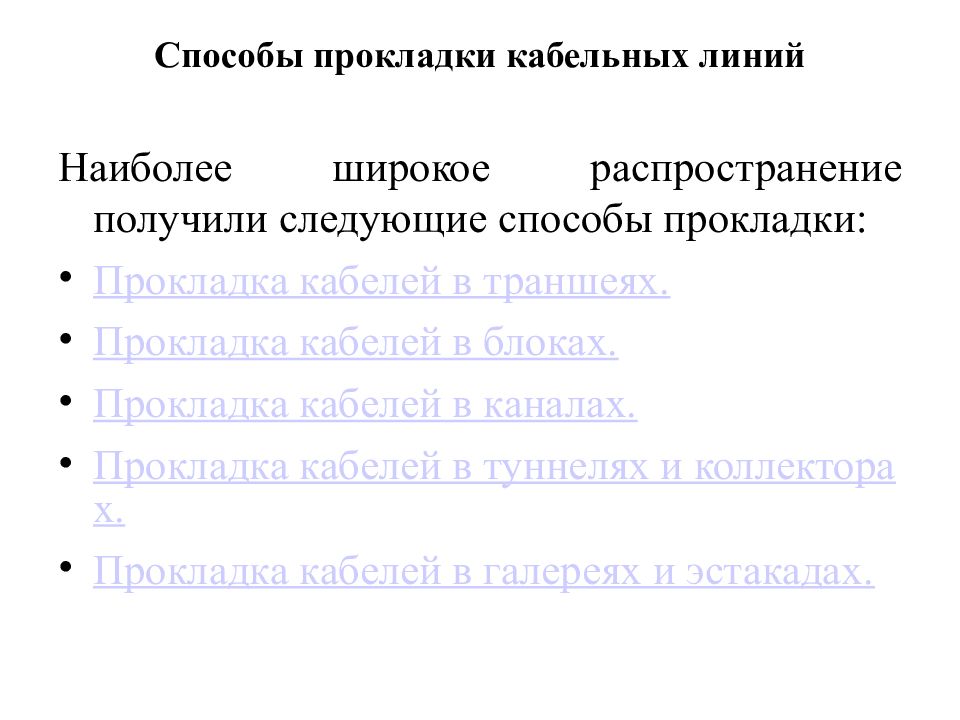 Способы прокладки кабельных линий

Наиболее широкое распространение получили следующие способы прокладки:

• Прокладка кабелей в траншеях.
• Прокладка кабелей в блоках.
• Прокладка кабелей в каналах.
• Прокладка кабелей в туннелях и коллекторах.
• Прокладка кабелей в галереях и эстакадах.